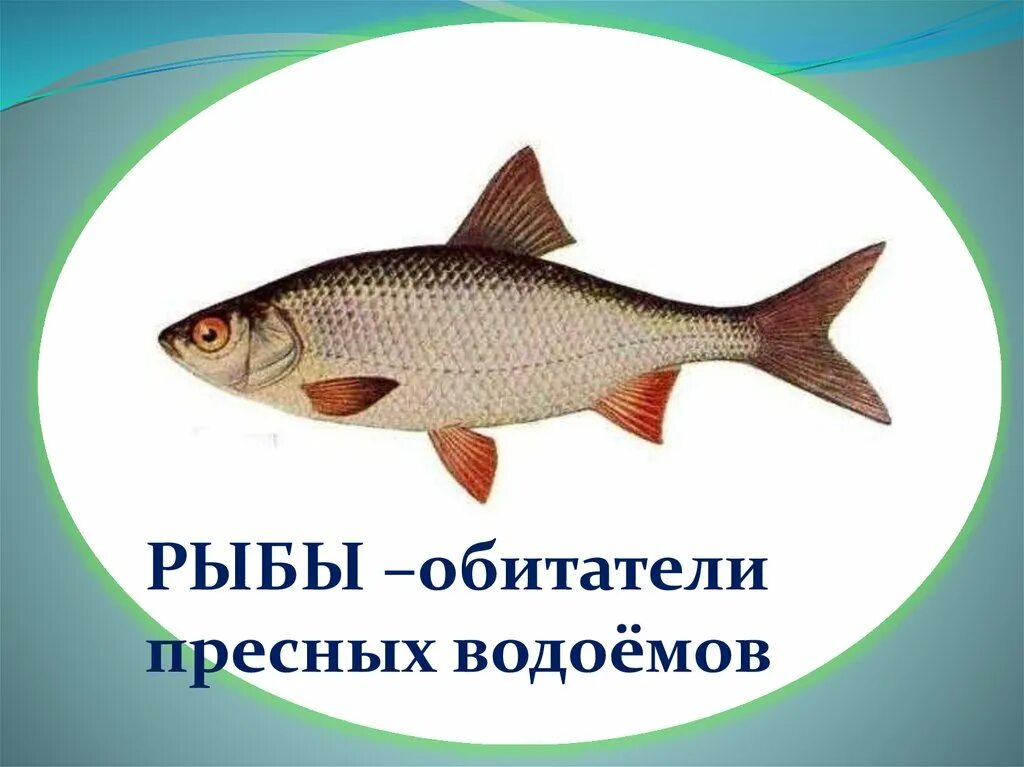 РЫБЫ –обитатели пресных водоёмов